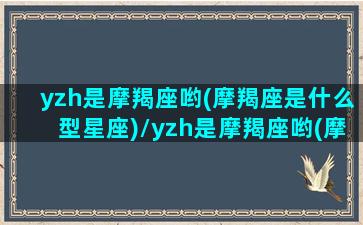 yzh是摩羯座哟(摩羯座是什么型星座)/yzh是摩羯座哟(摩